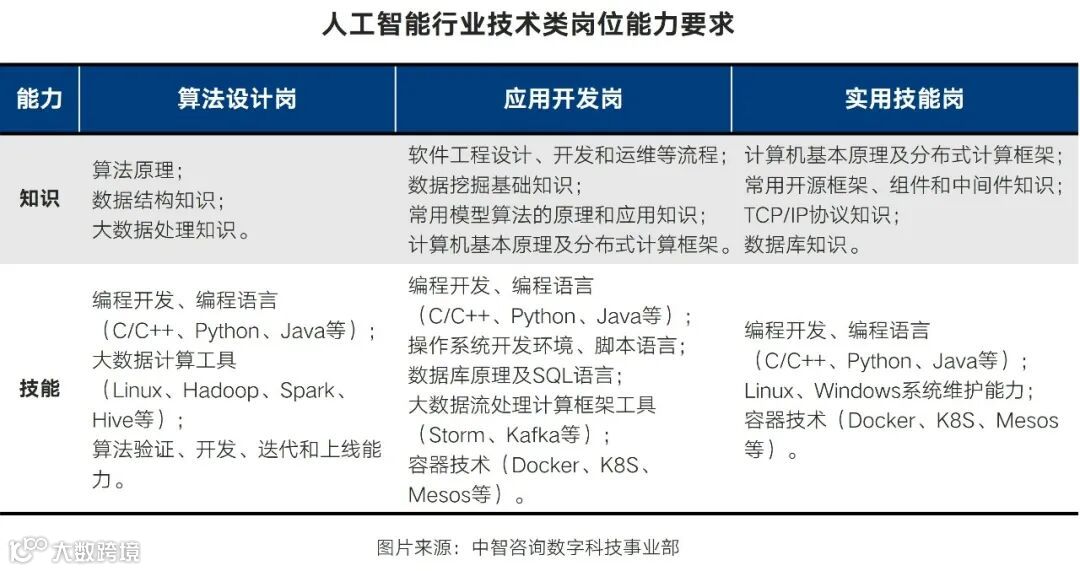 人工智能行业技术类岗位能力要求

| 能力 | 算法设计岗 | 应用开发岗 | 实用技能岗 |
|---|---|---|---|
| 知识 | 算法原理；数据结构知识；大数据处理知识。 | 软件工程设计、开发和运维等流程；数据挖掘基础知识；常用模型算法的原理和应用知识；计算机基本原理及分布式计算框架。 | 计算机基本原理及分布式计算框架；常用开源框架、组件和中间件知识；TCP/IP协议知识；数据库知识。 |
| 技能 | 编程开发、编程语言（C/C++、Python、Java等）；大数据计算工具（Linux、Hadoop、Spark、Hive等）；算法验证、开发、迭代和上线能力。 | 编程开发、编程语言（C/C++、Python、Java等）；操作系统开发环境、脚本语言；数据库原理及SQL语言；大数据流处理计算框架工具（Storm、Kafka等）；容器技术（Docker、K8S、Mesos等）。 | 编程开发、编程语言（C/C++、Python、Java等）；Linux、Windows系统维护能力；容器技术（Docker、K8S、Mesos等）。 |

图片来源：中智咨询数字科技事业部

大数跨境